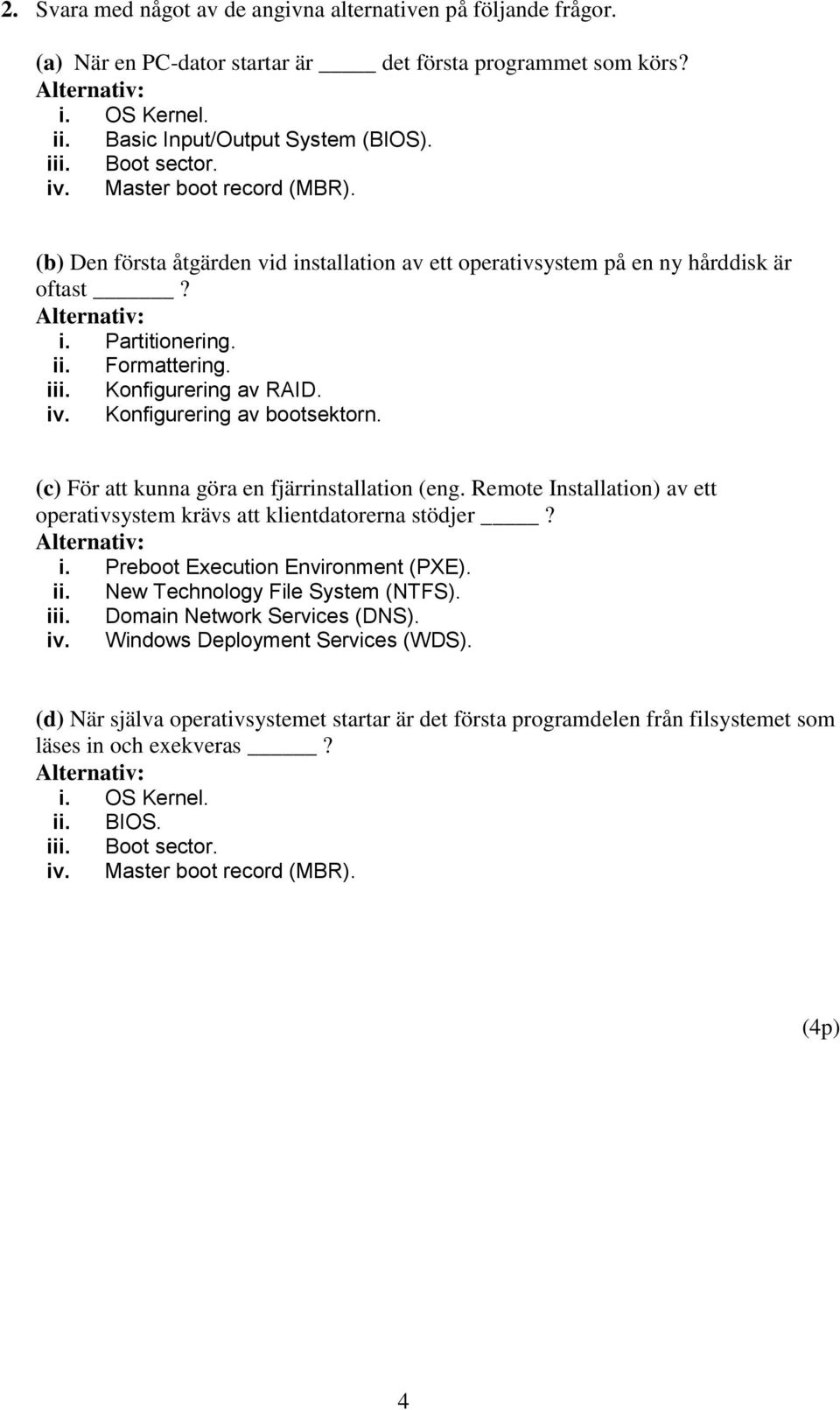 2. Svara med något av de angivna alternativen på följande frågor.

(a) När en PC-dator startar är _____ det första programmet som körs?
Alternativ:
i. OS Kernel.
ii. Basic Input/Output System (BIOS).
iii. Boot sector.
iv. Master boot record (MBR).

(b) Den första åtgärden vid installation av ett operativsystem på en ny hårddisk är oftast ______?
Alternativ:
i. Partitionering.
ii. Formattering.
iii. Konfigurering av RAID.
iv. Konfigurering av bootsektorn.

(c) För att kunna göra en fjärrinstallation (eng. Remote Installation) av ett operativsystem krävs att klientdatorerna stödjer _____?
Alternativ:
i. Preboot Execution Environment (PXE).
ii. New Technology File System (NTFS).
iii. Domain Network Services (DNS).
iv. Windows Deployment Services (WDS).

(d) När själva operativsystemet startar är det första programdelen från filsystemet som läses in och exekveras ______?
Alternativ:
i. OS Kernel.
ii. BIOS.
iii. Boot sector.
iv. Master boot record (MBR).

(4p)

4